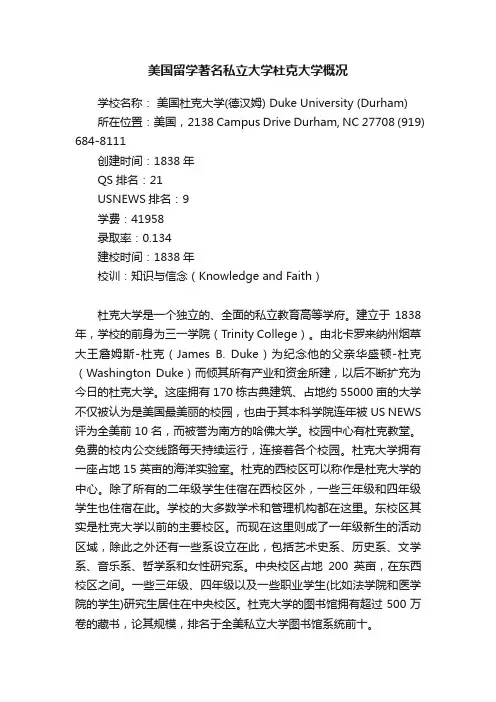 美国留学著名私立大学杜克大学概况

学校名称： 美国杜克大学(德汉姆) Duke University (Durham)

所在位置：美国，2138 Campus Drive Durham, NC 27708 (919) 684-8111

创建时间：1838 年

QS 排名：21

USNEWS 排名：9

学费：41958

录取率：0.134

建校时间：1838 年

校训：知识与信念（Knowledge and Faith）

杜克大学是一个独立的、全面的私立教育高等学府。建立于 1838 年，学校的前身为三一学院（Trinity College）。由北卡罗来纳州烟草大王詹姆斯-杜克（James B. Duke）为纪念他的父亲华盛顿-杜克（Washington Duke）而倾其所有产业和资金所建，以后不断扩充为今日的杜克大学。这座拥有 170 栋古典建筑、占地约 55000 亩的大学不仅被认为是美国最美丽的校园，也由于其本科学院连年被 US NEWS 评为全美前 10 名，而被誉为南方的哈佛大学。校园中心有杜克教堂。免费的校内公交线路每天持续运行，连接着各个校园。杜克大学拥有一座占地 15 英亩的海洋实验室。杜克的西校区可以称作是杜克大学的中心。除了所有的二年级学生住宿在西校区外，一些三年级和四年级学生也住宿在此。学校的大多数学术和管理机构都在这里。东校区其实是杜克大学以前的主要校区。而现在这里则成了一年级新生的活动区域，除此之外还有一些系设立在此，包括艺术史系、历史系、文学系、音乐系、哲学系和女性研究系。中央校区占地 200 英亩，在东西校区之间。一些三年级、四年级以及一些职业学生(比如法学院和医学院的学生)研究生居住在中央校区。杜克大学的图书馆拥有超过 500 万卷的藏书，论其规模，排名于全美私立大学图书馆系统前十。